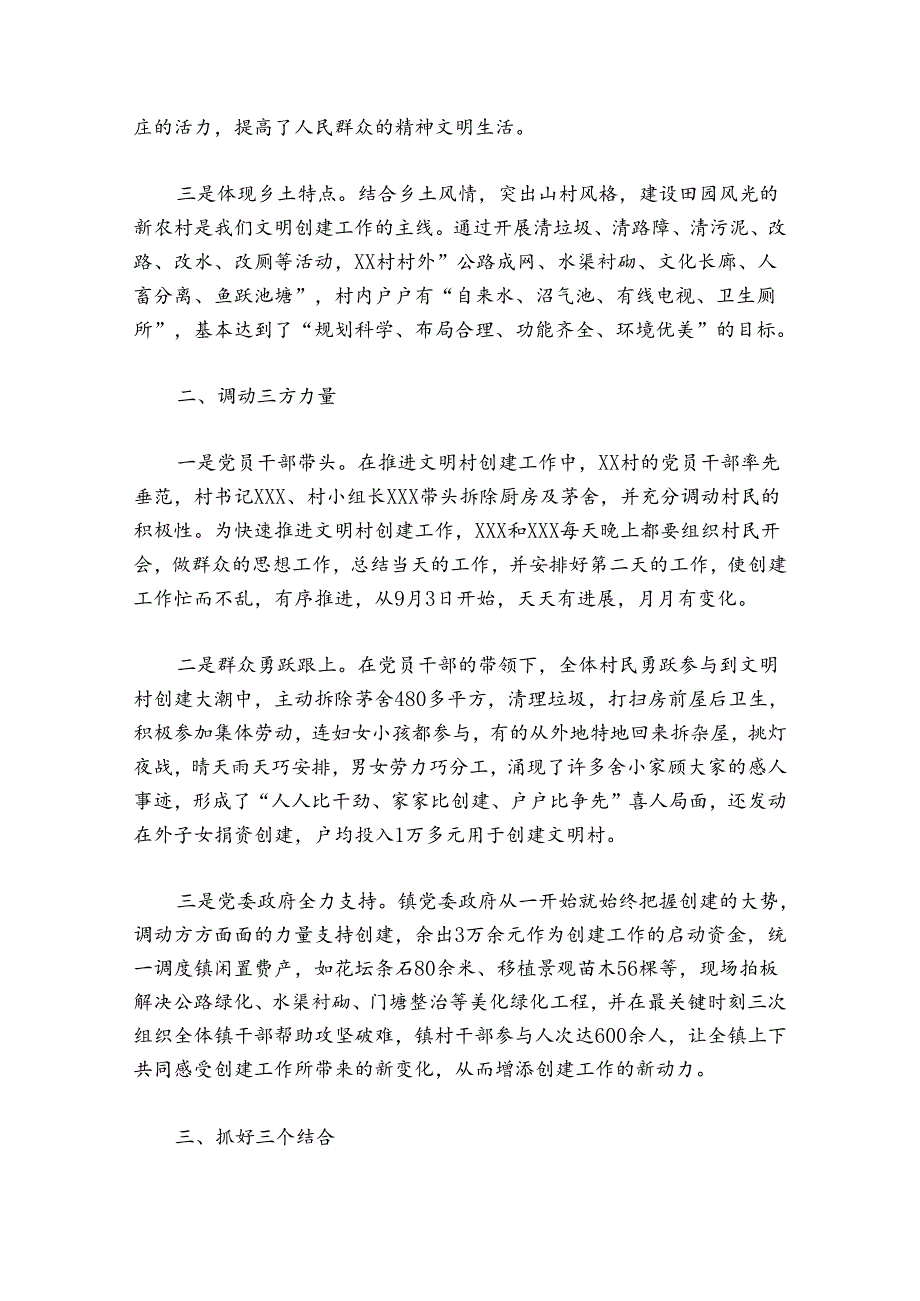 庄的活力，提高了人民群众的精神文明生活。

三是体现乡土特点。结合乡土风情，突出山村风格，建设田园风光的新农村是我们文明创建工作的主线。通过开展清垃圾、清路障、清污泥、改路、改水、改厕等活动，XX村村外”公路成网、水渠衬砌、文化长廊、人畜分离、鱼跃池塘”，村内户户有“自来水、沼气池、有线电视、卫生厕所”，基本达到了“规划科学、布局合理、功能齐全、环境优美”的目标。

二、调动三方力量

一是党员干部带头。在推进文明村创建工作中，XX村的党员干部率先垂范，村书记XXX、村小组长XXX带头拆除厨房及茅舍，并充分调动村民的积极性。为快速推进文明村创建工作，XXX和XXX每天晚上都要组织村民开会，做群众的思想工作，总结当天的工作，并安排好第二天的工作，使创建工作忙而不乱，有序推进，从9月3日开始，天天有进展，月月有变化。

二是群众勇跃跟上。在党员干部的带领下，全体村民勇跃参与到文明村创建大潮中，主动拆除茅舍480多平方，清理垃圾，打扫房前屋后卫生，积极参加集体劳动，连妇女小孩都参与，有的从外地特地回来拆杂屋，挑灯夜战，晴天雨天巧安排，男女劳力巧分工，涌现了许多舍小家顾大家的感人事迹，形成了“人人比干劲、家家比创建、户户比争先”喜人局面，还发动在外子女捐资创建，户均投入1万多元用于创建文明村。

三是党委政府全力支持。镇党委政府从一开始就始终把握创建的大势，调动方方面面的力量支持创建，余出3万余元作为创建工作的启动资金，统一调度镇闲置费产，如花坛条石80余米、移植景观苗木56棵等，现场拍板解决公路绿化、水渠衬砌、门塘整治等美化绿化工程，并在最关键时刻三次组织全体镇干部帮助攻坚破难，镇村干部参与人次达600余人，让全镇上下共同感受创建工作所带来的新变化，从而增添创建工作的新动力。

三、抓好三个结合